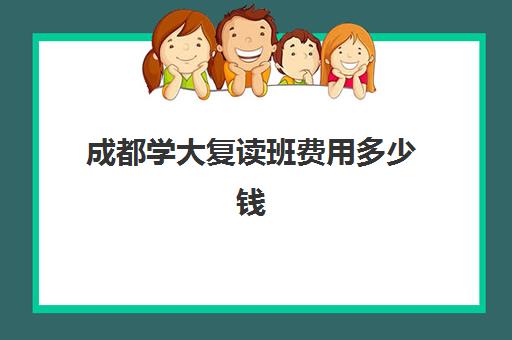 成都学大复读班费用多少钱